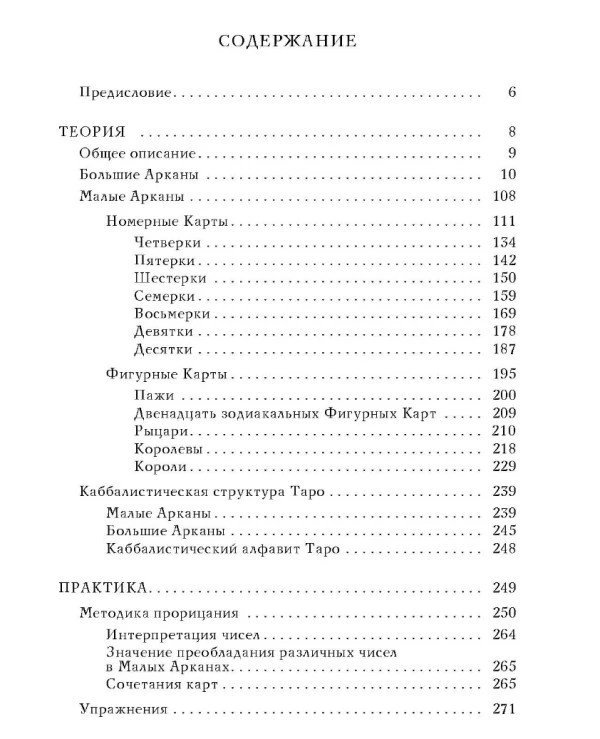 СОДЕРЖАНИЕ

Предисловие 6

ТЕОРИЯ 8
Общее описание 9
Большие Арканы 10
Малые Арканы 108
Номерные Карты 111
Четверки 134
Пятерки 142
Шестерки 150
Семерки 159
Восьмерки 169
Девятки 178
Десятки 187
Фигурные Карты 195
Пажи 200
Двенадцать зодиакальных Фигурных Карт 209
Рыцари 210
Королевы 218
Короли 229
Каббалистическая структура Таро 239
Малые Арканы 239
Большие Арканы 245
Каббалистический алфавит Таро 248

ПРАКТИКА 249
Методика прорицания 250
Интерпретация чисел 264
Значение преобладания различных чисел в Малых Арканах 265
Сочетания карт 265
Упражнения 271